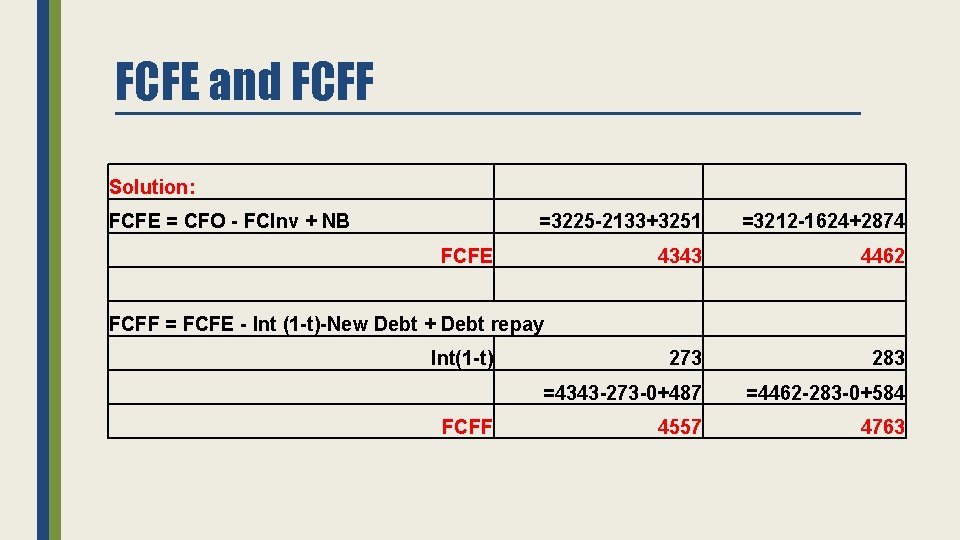 FCFE and FCFF

| Solution: | | |
|---|---|---|
| FCFE = CFO - FCInv + NB | =3225-2133+3251 | =3212-1624+2874 |
| FCFE | 4343 | 4462 |
| | | |
| FCFF = FCFE - Int (1-t)-New Debt + Debt repay | | |
| Int(1-t) | 273 | 283 |
| | =4343-273-0+487 | =4462-283-0+584 |
| FCFF | 4557 | 4763 |